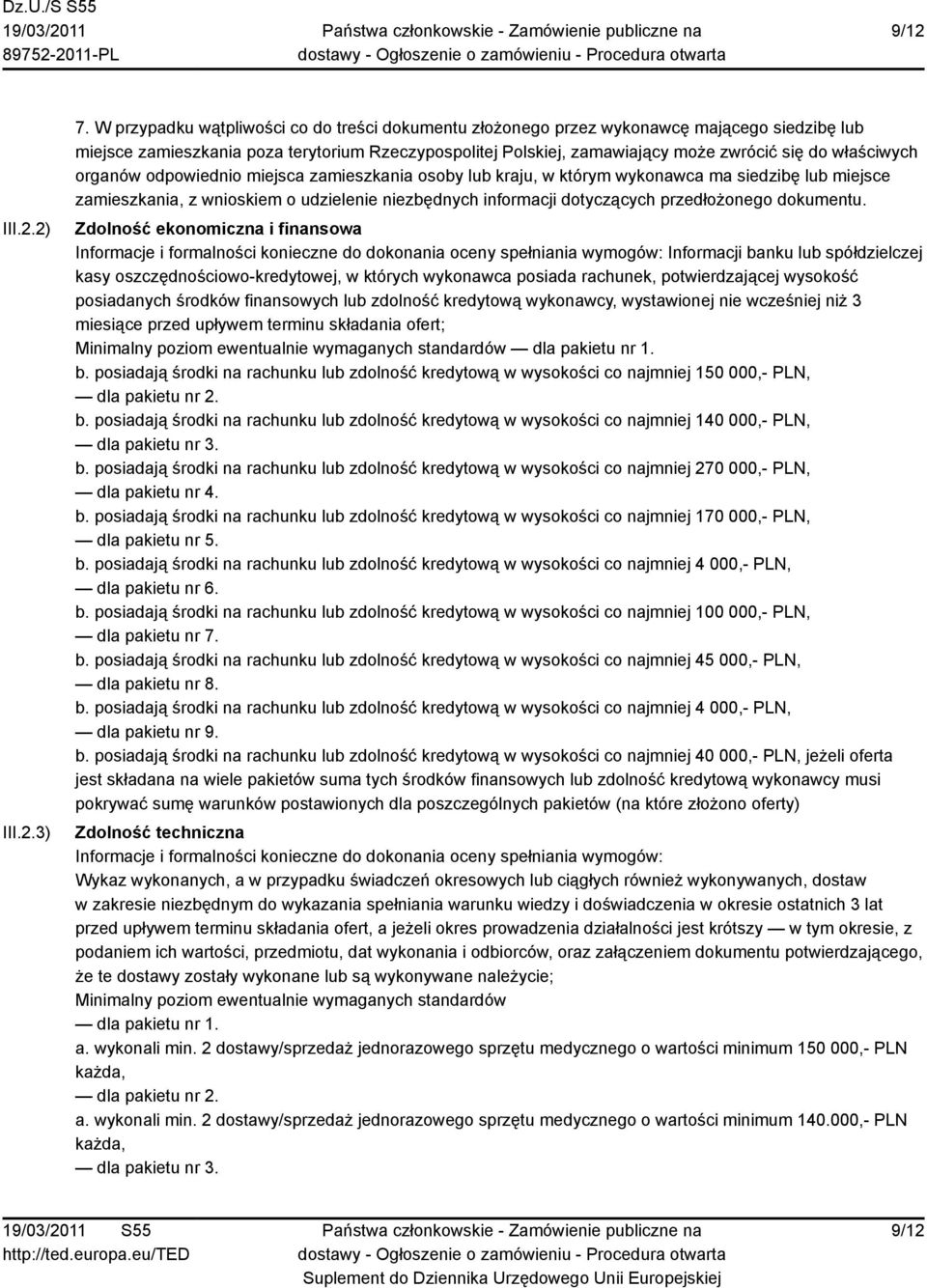 Dz.U./S S55
19/03/2011
89752-2011-PL

Państwa członkowskie - Zamówienie publiczne na dostawy - Ogłoszenie o zamówieniu - Procedura otwarta

9/12

7. W przypadku wątpliwości co do treści dokumentu złożonego przez wykonawcę mającego siedzibę lub miejsce zamieszkania poza terytorium Rzeczypospolitej Polskiej, zamawiający może zwrócić się do właściwych organów odpowiednio miejsca zamieszkania osoby lub kraju, w którym wykonawca ma siedzibę lub miejsce zamieszkania, z wnioskiem o udzielenie niezbędnych informacji dotyczących przedłożonego dokumentu.

III.2.2) Zdolność ekonomiczna i finansowa
Informacje i formalności konieczne do dokonania oceny spełniania wymogów: Informacji banku lub spółdzielczej kasy oszczędnościowo-kredytowej, w których wykonawca posiada rachunek, potwierdzającej wysokość posiadanych środków finansowych lub zdolność kredytową wykonawcy, wystawionej nie wcześniej niż 3 miesiące przed upływem terminu składania ofert;
Minimalny poziom ewentualnie wymaganych standardów — dla pakietu nr 1.
b. posiadają środki na rachunku lub zdolność kredytową w wysokości co najmniej 150 000,- PLN,
— dla pakietu nr 2.
b. posiadają środki na rachunku lub zdolność kredytową w wysokości co najmniej 140 000,- PLN,
— dla pakietu nr 3.
b. posiadają środki na rachunku lub zdolność kredytową w wysokości co najmniej 270 000,- PLN,
— dla pakietu nr 4.
b. posiadają środki na rachunku lub zdolność kredytową w wysokości co najmniej 170 000,- PLN,
— dla pakietu nr 5.
b. posiadają środki na rachunku lub zdolność kredytową w wysokości co najmniej 4 000,- PLN,
— dla pakietu nr 6.
b. posiadają środki na rachunku lub zdolność kredytową w wysokości co najmniej 100 000,- PLN,
— dla pakietu nr 7.
b. posiadają środki na rachunku lub zdolność kredytową w wysokości co najmniej 45 000,- PLN,
— dla pakietu nr 8.
b. posiadają środki na rachunku lub zdolność kredytową w wysokości co najmniej 4 000,- PLN,
— dla pakietu nr 9.
b. posiadają środki na rachunku lub zdolność kredytową w wysokości co najmniej 40 000,- PLN, jeżeli oferta jest składana na wiele pakietów suma tych środków finansowych lub zdolność kredytową wykonawcy musi pokrywać sumę warunków postawionych dla poszczególnych pakietów (na które złożono oferty)

III.2.3) Zdolność techniczna
Informacje i formalności konieczne do dokonania oceny spełniania wymogów:
Wykaz wykonanych, a w przypadku świadczeń okresowych lub ciągłych również wykonywanych, dostaw w zakresie niezbędnym do wykazania spełniania warunku wiedzy i doświadczenia w okresie ostatnich 3 lat przed upływem terminu składania ofert, a jeżeli okres prowadzenia działalności jest krótszy — w tym okresie, z podaniem ich wartości, przedmiotu, dat wykonania i odbiorców, oraz załączeniem dokumentu potwierdzającego, że te dostawy zostały wykonane lub są wykonywane należycie;
Minimalny poziom ewentualnie wymaganych standardów
— dla pakietu nr 1.
a. wykonali min. 2 dostawy/sprzedaż jednorazowego sprzętu medycznego o wartości minimum 150 000,- PLN każda,
— dla pakietu nr 2.
a. wykonali min. 2 dostawy/sprzedaż jednorazowego sprzętu medycznego o wartości minimum 140.000,- PLN każda,
— dla pakietu nr 3.

19/03/2011 S55
http://ted.europa.eu/TED

Państwa członkowskie - Zamówienie publiczne na dostawy - Ogłoszenie o zamówieniu - Procedura otwarta
Suplement do Dziennika Urzędowego Unii Europejskiej

9/12